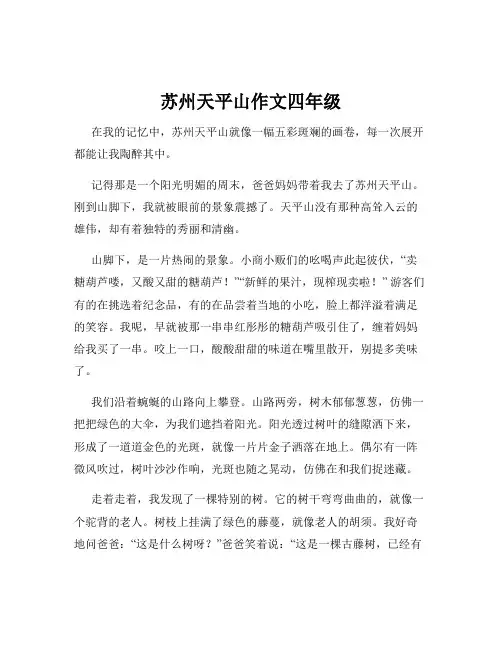 苏州天平山作文四年级

在我的记忆中，苏州天平山就像一幅五彩斑斓的画卷，每一次展开都能让我陶醉其中。

记得那是一个阳光明媚的周末，爸爸妈妈带着我去了苏州天平山。刚到山脚下，我就被眼前的景象震撼了。天平山没有那种高耸入云的雄伟，却有着独特的秀丽和清幽。

山脚下，是一片热闹的景象。小商小贩们的吆喝声此起彼伏，“卖糖葫芦喽，又酸又甜的糖葫芦！”“新鲜的果汁，现榨现卖啦！”游客们有的在挑选着纪念品，有的在品尝着当地的小吃，脸上都洋溢着满足的笑容。我呢，早就被那一串串红彤彤的糖葫芦吸引住了，缠着妈妈给我买了一串。咬上一口，酸酸甜甜的味道在嘴里散开，别提多美味了。

我们沿着蜿蜒的山路向上攀登。山路两旁，树木郁郁葱葱，仿佛一把把绿色的大伞，为我们遮挡着阳光。阳光透过树叶的缝隙洒下来，形成了一道道金色的光斑，就像一片片金子洒落在地上。偶尔有一阵微风吹过，树叶沙沙作响，光斑也随之晃动，仿佛在和我们捉迷藏。

走着走着，我发现了一棵特别的树。它的树干弯弯曲曲的，就像一个驼背的老人。树枝上挂满了绿色的藤蔓，就像老人的胡须。我好奇地问爸爸：“这是什么树呀？”爸爸笑着说：“这是一棵古藤树，已经有